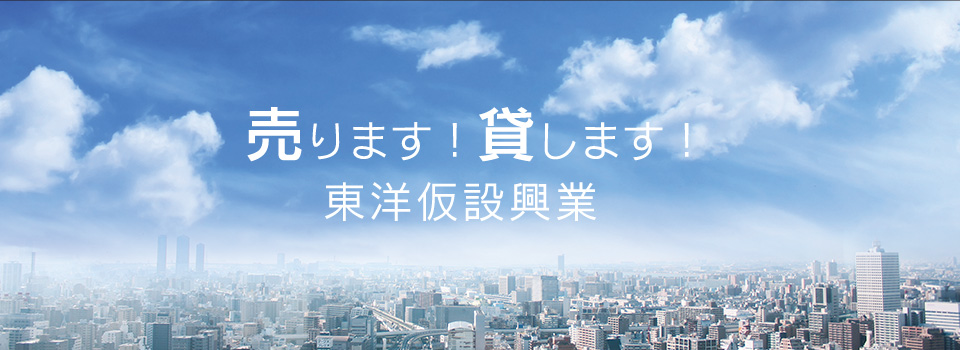 売ります！貸します！
東洋仮設興業